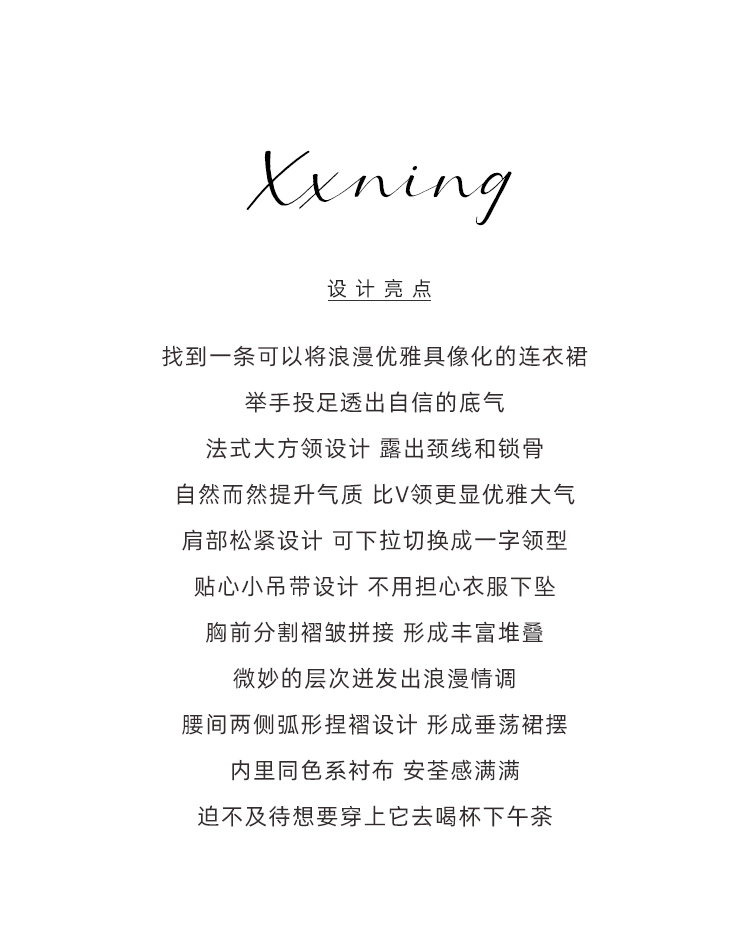 Xxning

设计亮点

找到一条可以将浪漫优雅具像化的连衣裙

举手投足透出自信的底气

法式大方领设计 露出颈线和锁骨

自然而然提升气质 比V领更显优雅大气

肩部松紧设计 可下拉切换成一字领型

贴心小吊带设计 不用担心衣服下坠

胸前分割褶皱拼接 形成丰富堆叠

微妙的层次迸发出浪漫情调

腰间两侧弧形捏褶设计 形成垂荡裙摆

内里同色系衬布 安荃感满满

迫不及待想要穿上它去喝杯下午茶